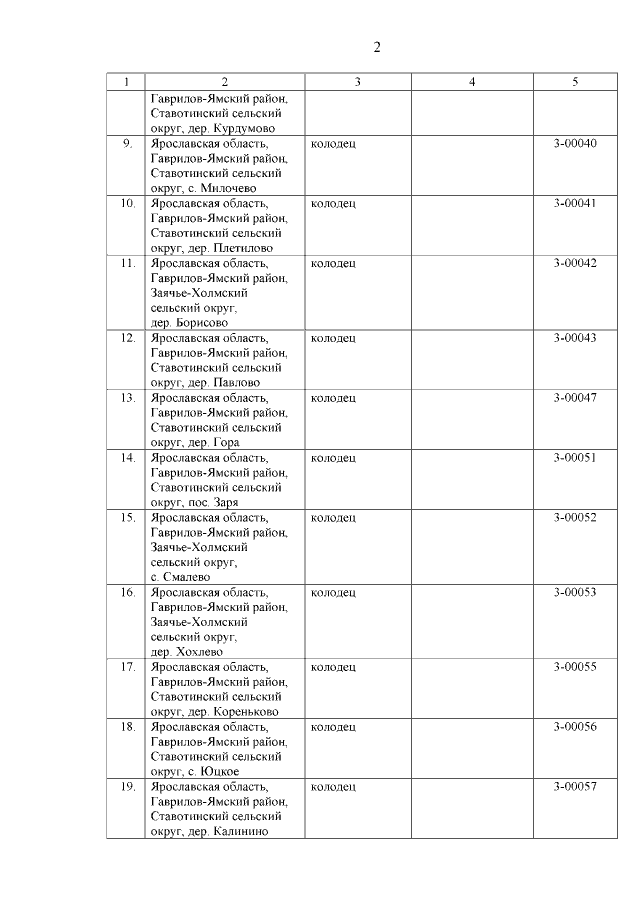 2

| 1 | 2 | 3 | 4 | 5 |
|---|---|---|---|---|
| | Гаврилов-Ямский район, Ставотинский сельский округ, дер. Курдумово | | | |
| 9. | Ярославская область, Гаврилов-Ямский район, Ставотинский сельский округ, с. Милочево | колодец | | 3-00040 |
| 10. | Ярославская область, Гаврилов-Ямский район, Ставотинский сельский округ, дер. Плетилово | колодец | | 3-00041 |
| 11. | Ярославская область, Гаврилов-Ямский район, Заячье-Холмский сельский округ, дер. Борисово | колодец | | 3-00042 |
| 12. | Ярославская область, Гаврилов-Ямский район, Ставотинский сельский округ, дер. Павлово | колодец | | 3-00043 |
| 13. | Ярославская область, Гаврилов-Ямский район, Ставотинский сельский округ, дер. Гора | колодец | | 3-00047 |
| 14. | Ярославская область, Гаврилов-Ямский район, Ставотинский сельский округ, пос. Заря | колодец | | 3-00051 |
| 15. | Ярославская область, Гаврилов-Ямский район, Заячье-Холмский сельский округ, с. Смалево | колодец | | 3-00052 |
| 16. | Ярославская область, Гаврилов-Ямский район, Заячье-Холмский сельский округ, дер. Хохлево | колодец | | 3-00053 |
| 17. | Ярославская область, Гаврилов-Ямский район, Ставотинский сельский округ, дер. Кореньково | колодец | | 3-00055 |
| 18. | Ярославская область, Гаврилов-Ямский район, Ставотинский сельский округ, с. Юцкое | колодец | | 3-00056 |
| 19. | Ярославская область, Гаврилов-Ямский район, Ставотинский сельский округ, дер. Калинино | колодец | | 3-00057 |